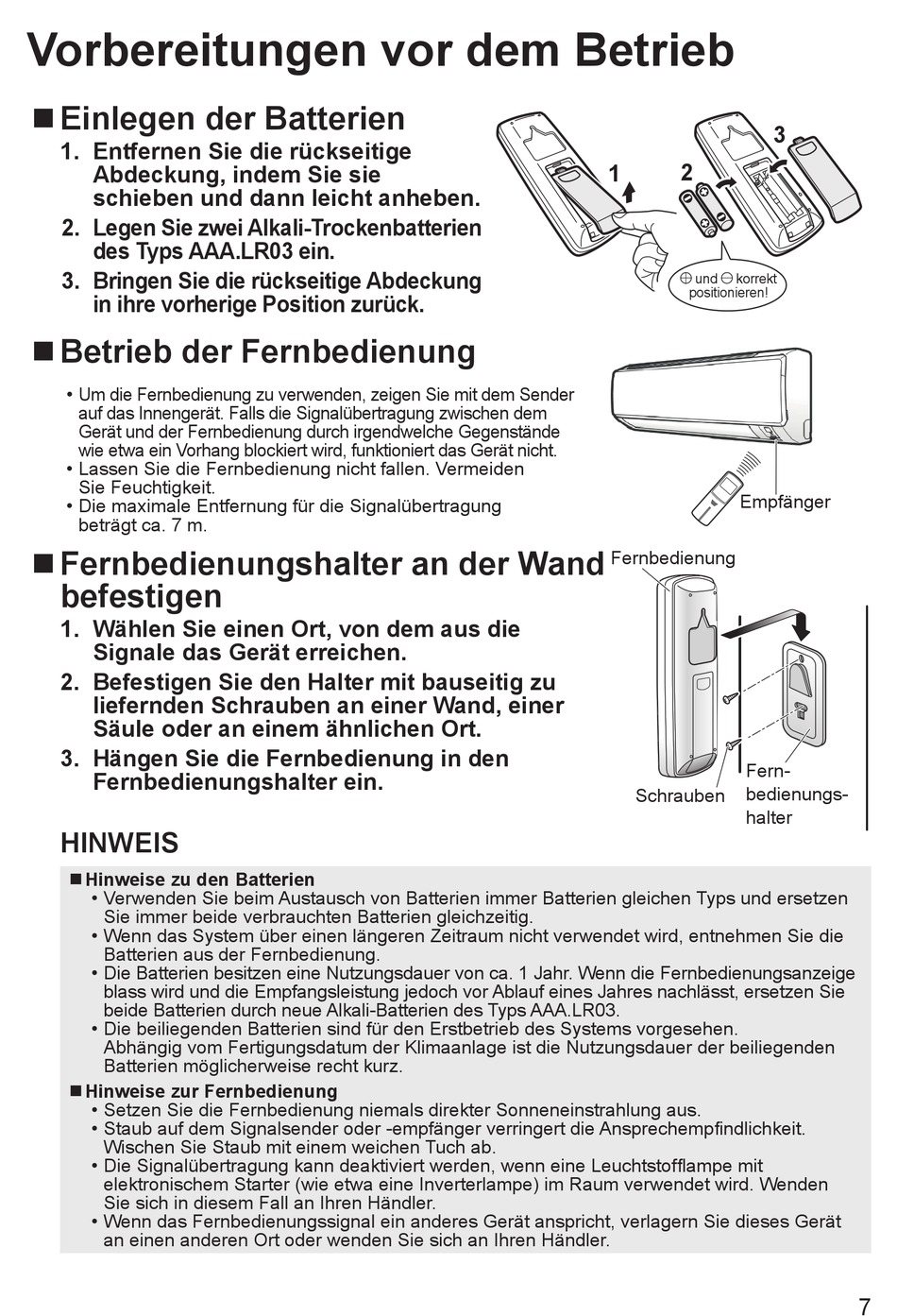 Vorbereitungen vor dem Betrieb

■ Einlegen der Batterien

1. Entfernen Sie die rückseitige Abdeckung, indem Sie sie schieben und dann leicht anheben.
2. Legen Sie zwei Alkali-Trockenbatterien des Typs AAA.LR03 ein.
3. Bringen Sie die rückseitige Abdeckung in ihre vorherige Position zurück.

1 2 3

⊕ und ⊖ korrekt positionieren!

■ Betrieb der Fernbedienung

• Um die Fernbedienung zu verwenden, zeigen Sie mit dem Sender auf das Innengerät. Falls die Signalübertragung zwischen dem Gerät und der Fernbedienung durch irgendwelche Gegenstände wie etwa ein Vorhang blockiert wird, funktioniert das Gerät nicht.
• Lassen Sie die Fernbedienung nicht fallen. Vermeiden Sie Feuchtigkeit.
• Die maximale Entfernung für die Signalübertragung beträgt ca. 7 m.

Empfänger

■ Fernbedienungshalter an der Wand befestigen

1. Wählen Sie einen Ort, von dem aus die Signale das Gerät erreichen.
2. Befestigen Sie den Halter mit bauseitig zu liefernden Schrauben an einer Wand, einer Säule oder an einem ähnlichen Ort.
3. Hängen Sie die Fernbedienung in den Fernbedienungshalter ein.

Fernbedienung

Schrauben

Fernbedienungshalter

HINWEIS

■ Hinweise zu den Batterien
• Verwenden Sie beim Austausch von Batterien immer Batterien gleichen Typs und ersetzen Sie immer beide verbrauchten Batterien gleichzeitig.
• Wenn das System über einen längeren Zeitraum nicht verwendet wird, entnehmen Sie die Batterien aus der Fernbedienung.
• Die Batterien besitzen eine Nutzungsdauer von ca. 1 Jahr. Wenn die Fernbedienungsanzeige blass wird und die Empfangsleistung jedoch vor Ablauf eines Jahres nachlässt, ersetzen Sie beide Batterien durch neue Alkali-Batterien des Typs AAA.LR03.
• Die beiliegenden Batterien sind für den Erstbetrieb des Systems vorgesehen. Abhängig vom Fertigungsdatum der Klimaanlage ist die Nutzungsdauer der beiliegenden Batterien möglicherweise recht kurz.

■ Hinweise zur Fernbedienung
• Setzen Sie die Fernbedienung niemals direkter Sonneneinstrahlung aus.
• Staub auf dem Signalsender oder -empfänger verringert die Ansprechempfindlichkeit. Wischen Sie Staub mit einem weichen Tuch ab.
• Die Signalübertragung kann deaktiviert werden, wenn eine Leuchtstofflampe mit elektronischem Starter (wie etwa eine Inverterlampe) im Raum verwendet wird. Wenden Sie sich in diesem Fall an Ihren Händler.
• Wenn das Fernbedienungssignal ein anderes Gerät anspricht, verlagern Sie dieses Gerät an einen anderen Ort oder wenden Sie sich an Ihren Händler.

7